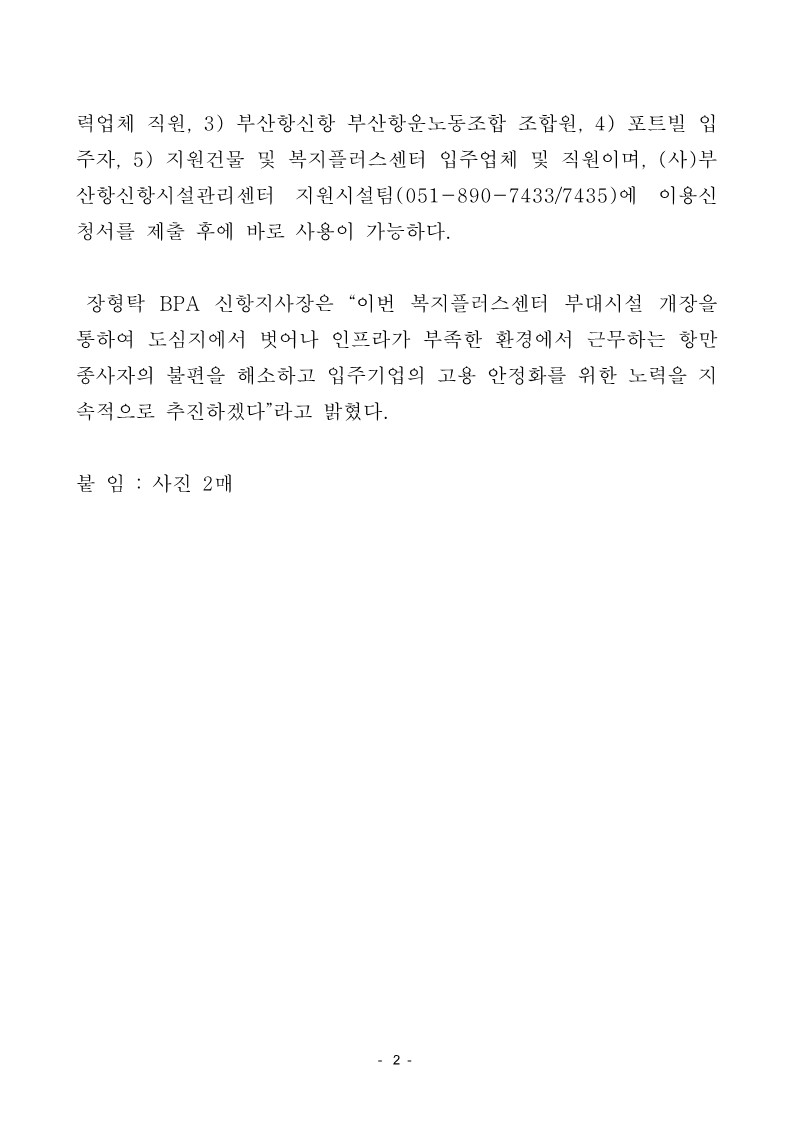 력업체 직원, 3) 부산항신항 부산항운노동조합 조합원, 4) 포트빌 입주자, 5) 지원건물 및 복지플러스센터 입주업체 및 직원이며, (사)부산항신항시설관리센터 지원시설팀(051-890-7433/7435)에 이용신청서를 제출 후에 바로 사용이 가능하다.

장형탁 BPA 신항지사장은 “이번 복지플러스센터 부대시설 개장을 통하여 도심지에서 벗어나 인프라가 부족한 환경에서 근무하는 항만종사자의 불편을 해소하고 입주기업의 고용 안정화를 위한 노력을 지속적으로 추진하겠다”라고 밝혔다.

붙 임 : 사진 2매

- 2 -